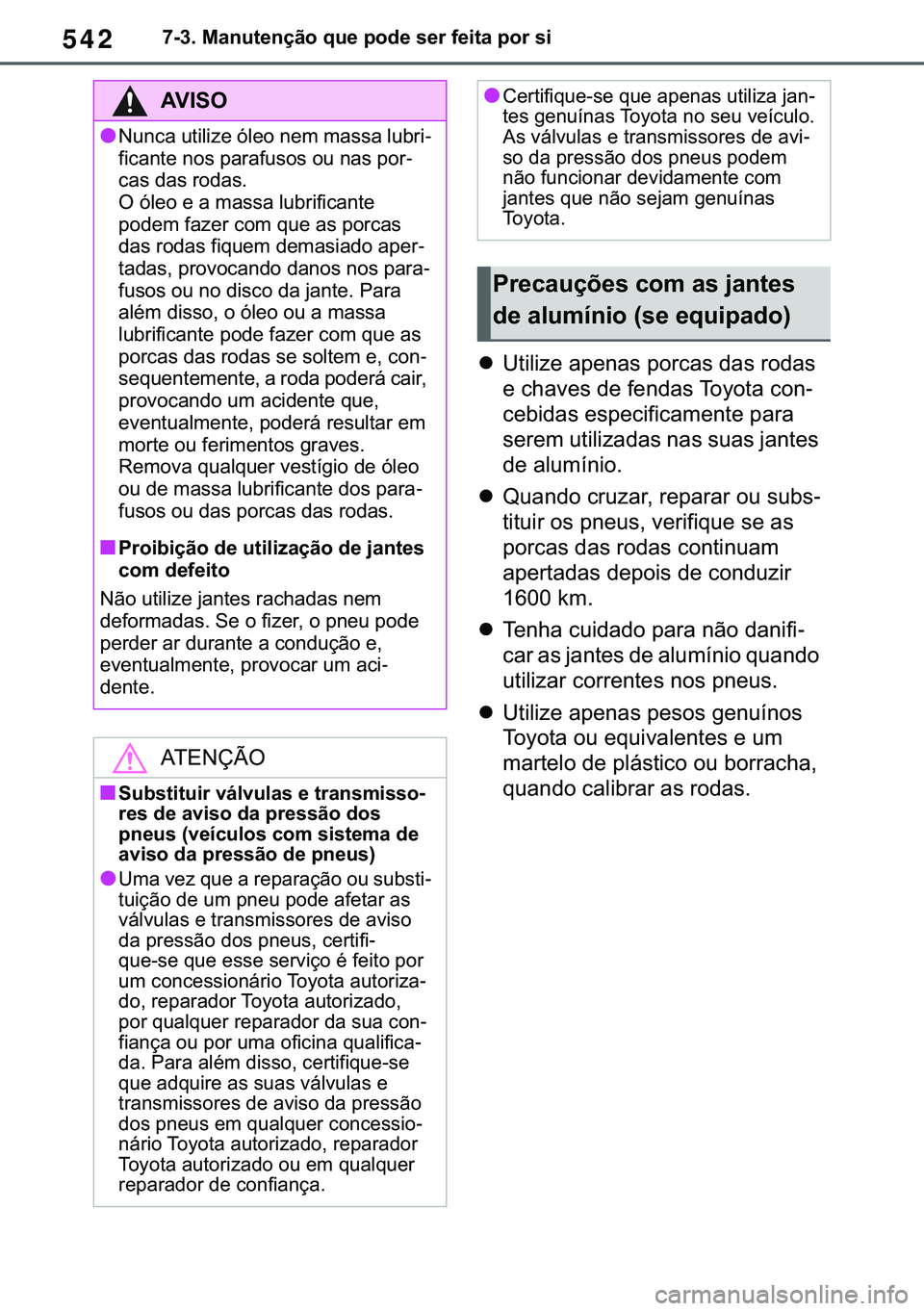 542 7-3. Manutenção que pode ser feita por si

AVISO

●Nunca utilize óleo nem massa lubrificante nos parafusos ou nas porcas das rodas.
O óleo e a massa lubrificante podem fazer com que as porcas das rodas fiquem demasiado apertadas, provocando danos nos parafusos ou no disco da jante. Para além disso, o óleo ou a massa lubrificante pode fazer com que as porcas das rodas se soltem e, consequentemente, a roda poderá cair, provocando um acidente que, eventualmente, poderá resultar em morte ou ferimentos graves. Remova qualquer vestígio de óleo ou de massa lubrificante dos parafusos ou das porcas das rodas.

■Proibição de utilização de jantes com defeito
Não utilize jantes rachadas nem deformadas. Se o fizer, o pneu pode perder ar durante a condução e, eventualmente, provocar um acidente.

ATENÇÃO

■Substituir válvulas e transmissores de aviso da pressão dos pneus (veículos com sistema de aviso da pressão de pneus)
●Uma vez que a reparação ou substituição de um pneu pode afetar as válvulas e transmissores de aviso da pressão dos pneus, certifique-se que esse serviço é feito por um concessionário Toyota autorizado, reparador Toyota autorizado, por qualquer reparador da sua confiança ou por uma oficina qualificada. Para além disso, certifique-se que adquire as suas válvulas e transmissores de aviso da pressão dos pneus em qualquer concessionário Toyota autorizado, reparador Toyota autorizado ou em qualquer reparador de confiança.

●Certifique-se que apenas utiliza jantes genuínas Toyota no seu veículo. As válvulas e transmissores de aviso da pressão dos pneus podem não funcionar devidamente com jantes que não sejam genuínas Toyota.

Precauções com as jantes de alumínio (se equipado)

● Utilize apenas porcas das rodas e chaves de fendas Toyota concebidas especificamente para serem utilizadas nas suas jantes de alumínio.

● Quando cruzar, reparar ou substituir os pneus, verifique se as porcas das rodas continuam apertadas depois de conduzir 1600 km.

● Tenha cuidado para não danificar as jantes de alumínio quando utilizar correntes nos pneus.

● Utilize apenas pesos genuínos Toyota ou equivalentes e um martelo de plástico ou borracha, quando calibrar as rodas.

carmanualsonline.info